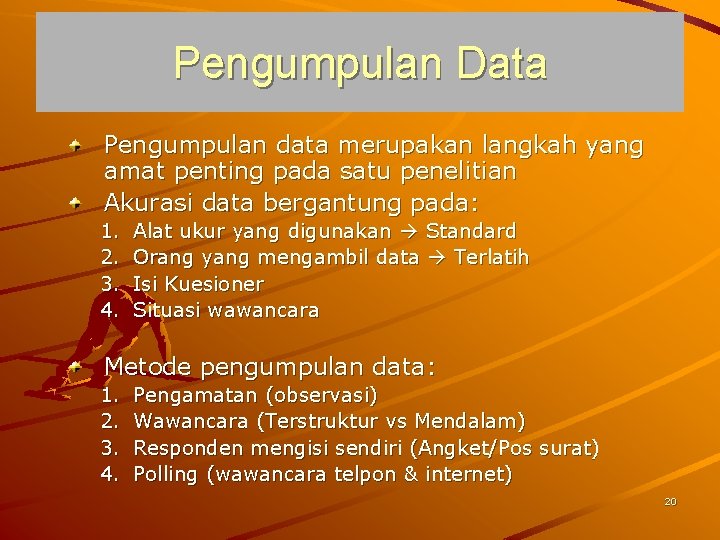 Pengumpulan Data

Pengumpulan data merupakan langkah yang amat penting pada satu penelitian

Akurasi data bergantung pada:
1. Alat ukur yang digunakan → Standard
2. Orang yang mengambil data → Terlatih
3. Isi Kuesioner
4. Situasi wawancara

Metode pengumpulan data:
1. Pengamatan (observasi)
2. Wawancara (Terstruktur vs Mendalam)
3. Responden mengisi sendiri (Angket/Pos surat)
4. Polling (wawancara telpon & internet)

20